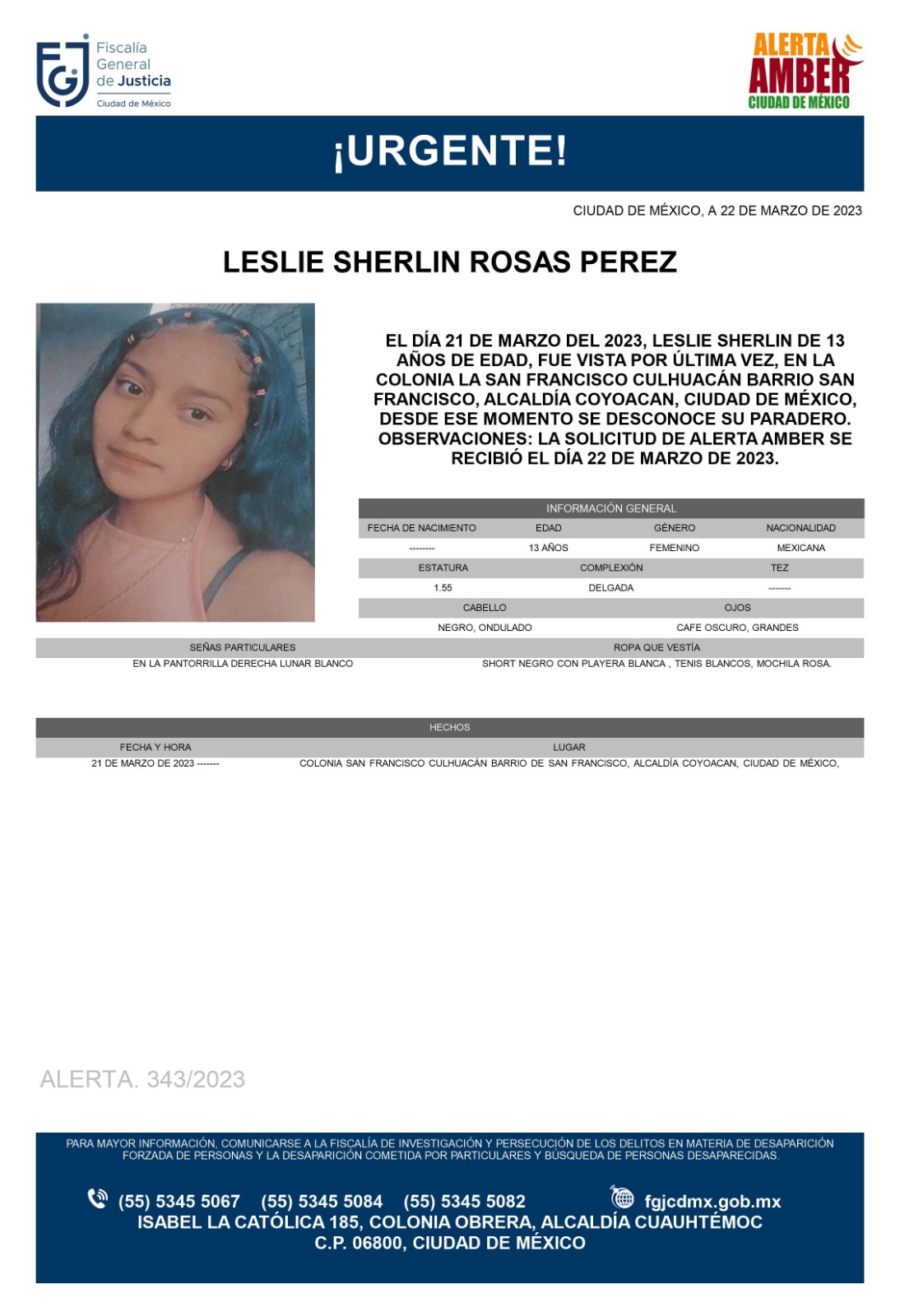 Fiscalía General de Justicia
Ciudad de México

ALERTA AMBER
CIUDAD DE MÉXICO

¡URGENTE!

CIUDAD DE MÉXICO, A 22 DE MARZO DE 2023

LESLIE SHERLIN ROSAS PEREZ

EL DÍA 21 DE MARZO DEL 2023, LESLIE SHERLIN DE 13 AÑOS DE EDAD, FUE VISTA POR ÚLTIMA VEZ, EN LA COLONIA LA SAN FRANCISCO CULHUACÁN BARRIO SAN FRANCISCO, ALCALDÍA COYOACAN, CIUDAD DE MÉXICO, DESDE ESE MOMENTO SE DESCONOCE SU PARADERO. OBSERVACIONES: LA SOLICITUD DE ALERTA AMBER SE RECIBIÓ EL DÍA 22 DE MARZO DE 2023.

INFORMACIÓN GENERAL

| FECHA DE NACIMIENTO | EDAD | GÉNERO | NACIONALIDAD |
|---|---|---|---|
| -------- | 13 AÑOS | FEMENINO | MEXICANA |

| ESTATURA | COMPLEXIÓN | TEZ |
|---|---|---|
| 1.55 | DELGADA | ------- |

| CABELLO | OJOS |
|---|---|
| NEGRO, ONDULADO | CAFE OSCURO, GRANDES |

| SEÑAS PARTICULARES | ROPA QUE VESTÍA |
|---|---|
| EN LA PANTORRILLA DERECHA LUNAR BLANCO | SHORT NEGRO CON PLAYERA BLANCA , TENIS BLANCOS, MOCHILA ROSA. |

HECHOS

| FECHA Y HORA | LUGAR |
|---|---|
| 21 DE MARZO DE 2023 ------- | COLONIA SAN FRANCISCO CULHUACÁN BARRIO DE SAN FRANCISCO, ALCALDÍA COYOACAN, CIUDAD DE MÉXICO, |

ALERTA. 343/2023

PARA MAYOR INFORMACIÓN, COMUNICARSE A LA FISCALÍA DE INVESTIGACIÓN Y PERSECUCIÓN DE LOS DELITOS EN MATERIA DE DESAPARICIÓN FORZADA DE PERSONAS Y LA DESAPARICIÓN COMETIDA POR PARTICULARES Y BÚSQUEDA DE PERSONAS DESAPARECIDAS.

(55) 5345 5067 (55) 5345 5084 (55) 5345 5082 fgjcdmx.gob.mx
ISABEL LA CATÓLICA 185, COLONIA OBRERA, ALCALDÍA CUAUHTÉMOC
C.P. 06800, CIUDAD DE MÉXICO